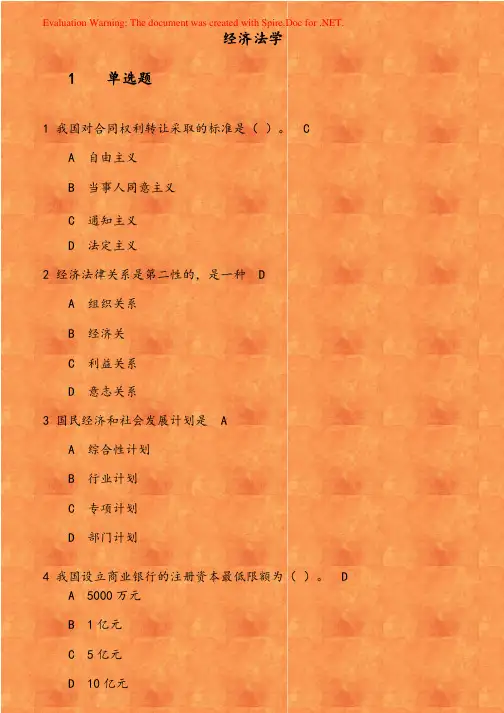 Evaluation Warning: The document was created with Spire.Doc for .NET.

经济法学

1 单选题

1 我国对合同权利转让采取的标准是（ ）。 C

A 自由主义

B 当事人同意主义

C 通知主义

D 法定主义

2 经济法律关系是第二性的，是一种 D

A 组织关系

B 经济关

C 利益关系

D 意志关系

3 国民经济和社会发展计划是 A

A 综合性计划

B 行业计划

C 专项计划

D 部门计划

4 我国设立商业银行的注册资本最低限额为（ ）。 D

A 5000 万元

B 1 亿元

C 5 亿元

D 10 亿元